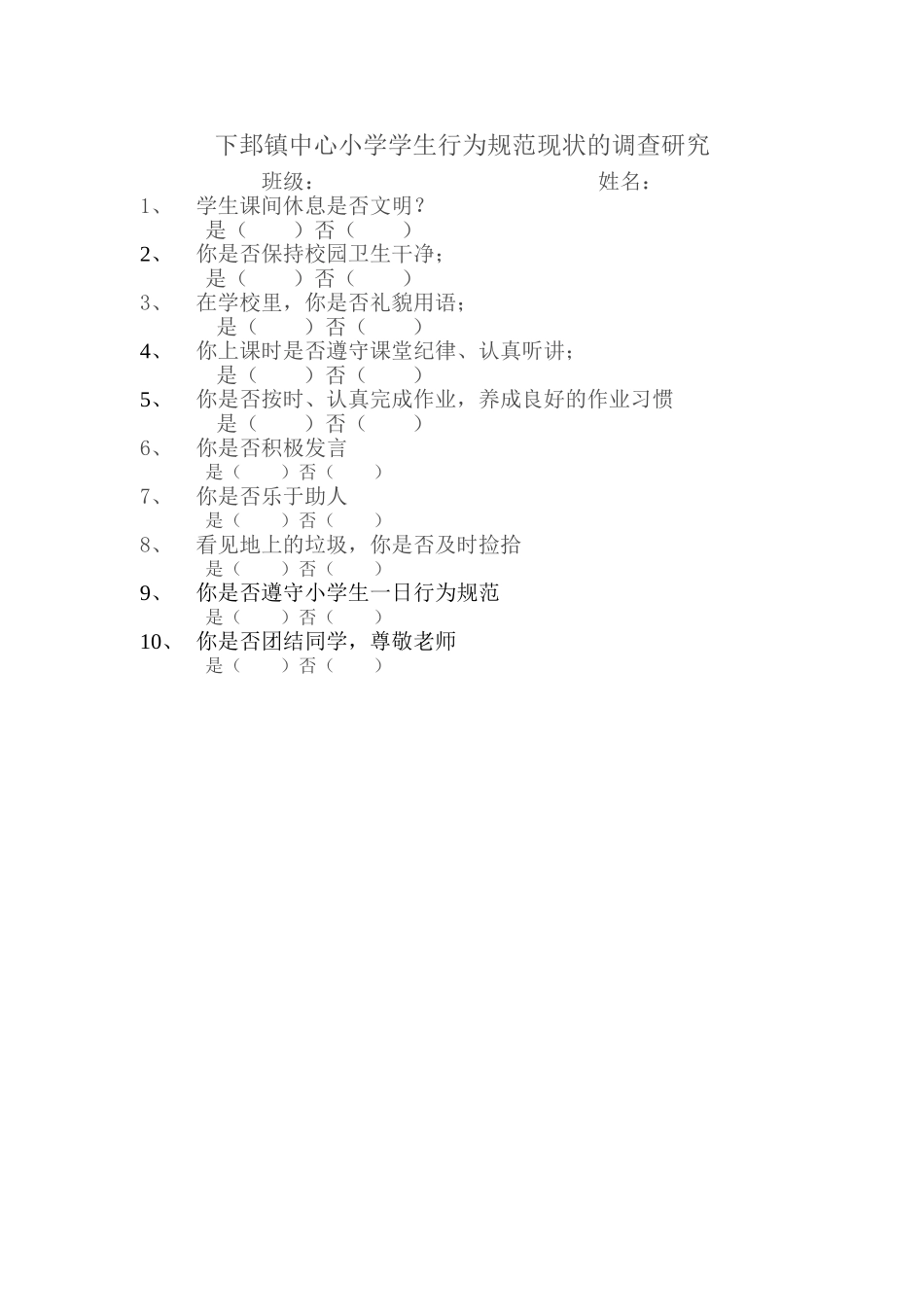 下邽镇中心小学学生行为规范现状的调查研究

班级：　　　　　　　　　　　姓名：

1、　学生课间休息是否文明？
是（　　）否（　　）

2、　你是否保持校园卫生干净；
是（　　）否（　　）

3、　在学校里，你是否礼貌用语；
是（　　）否（　　）

4、　你上课时是否遵守课堂纪律、认真听讲；
是（　　）否（　　）

5、　你是否按时、认真完成作业，养成良好的作业习惯
是（　　）否（　　）

6、　你是否积极发言
是（　　）否（　　）

7、　你是否乐于助人
是（　　）否（　　）

8、　看见地上的垃圾，你是否及时捡拾
是（　　）否（　　）

9、　你是否遵守小学生一日行为规范
是（　　）否（　　）

10、　你是否团结同学，尊敬老师
是（　　）否（　　）